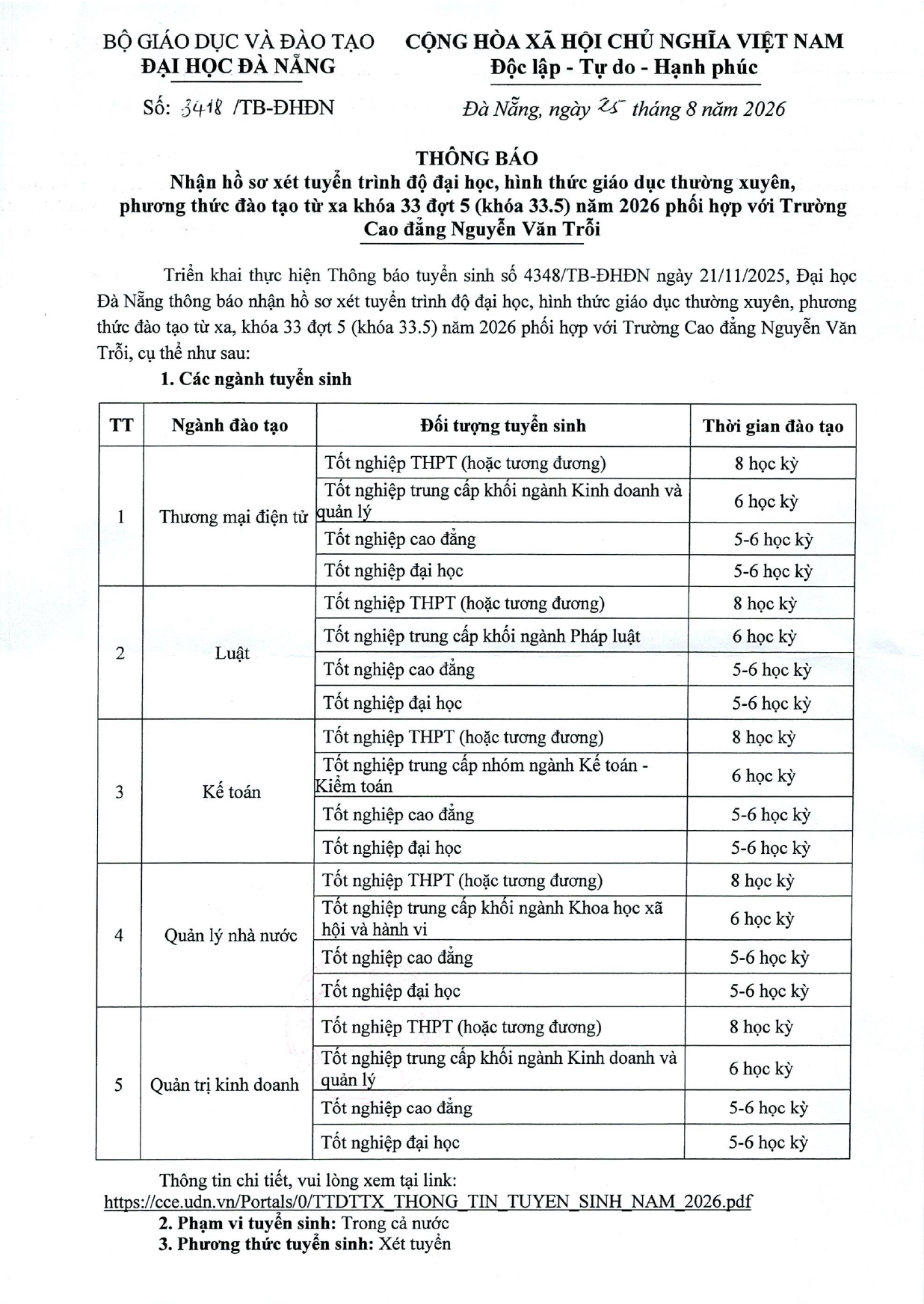 BỘ GIÁO DỤC VÀ ĐÀO TẠO
ĐẠI HỌC ĐÀ NẴNG

Số: 3418 /TB-ĐHĐN

CỘNG HÒA XÃ HỘI CHỦ NGHĨA VIỆT NAM
Độc lập - Tự do - Hạnh phúc

Đà Nẵng, ngày 25 tháng 8 năm 2026

THÔNG BÁO
Nhận hồ sơ xét tuyển trình độ đại học, hình thức giáo dục thường xuyên, phương thức đào tạo từ xa khóa 33 đợt 5 (khóa 33.5) năm 2026 phối hợp với Trường Cao đẳng Nguyễn Văn Trỗi

Triển khai thực hiện Thông báo tuyển sinh số 4348/TB-ĐHĐN ngày 21/11/2025, Đại học Đà Nẵng thông báo nhận hồ sơ xét tuyển trình độ đại học, hình thức giáo dục thường xuyên, phương thức đào tạo từ xa, khóa 33 đợt 5 (khóa 33.5) năm 2026 phối hợp với Trường Cao đẳng Nguyễn Văn Trỗi, cụ thể như sau:

1. Các ngành tuyển sinh

| TT | Ngành đào tạo | Đối tượng tuyển sinh | Thời gian đào tạo |
|---|---|---|---|
| 1 | Thương mại điện tử | Tốt nghiệp THPT (hoặc tương đương) | 8 học kỳ |
| | | Tốt nghiệp trung cấp khối ngành Kinh doanh và quản lý | 6 học kỳ |
| | | Tốt nghiệp cao đẳng | 5-6 học kỳ |
| | | Tốt nghiệp đại học | 5-6 học kỳ |
| 2 | Luật | Tốt nghiệp THPT (hoặc tương đương) | 8 học kỳ |
| | | Tốt nghiệp trung cấp khối ngành Pháp luật | 6 học kỳ |
| | | Tốt nghiệp cao đẳng | 5-6 học kỳ |
| | | Tốt nghiệp đại học | 5-6 học kỳ |
| 3 | Kế toán | Tốt nghiệp THPT (hoặc tương đương) | 8 học kỳ |
| | | Tốt nghiệp trung cấp nhóm ngành Kế toán - Kiểm toán | 6 học kỳ |
| | | Tốt nghiệp cao đẳng | 5-6 học kỳ |
| | | Tốt nghiệp đại học | 5-6 học kỳ |
| 4 | Quản lý nhà nước | Tốt nghiệp THPT (hoặc tương đương) | 8 học kỳ |
| | | Tốt nghiệp trung cấp khối ngành Khoa học xã hội và hành vi | 6 học kỳ |
| | | Tốt nghiệp cao đẳng | 5-6 học kỳ |
| | | Tốt nghiệp đại học | 5-6 học kỳ |
| 5 | Quản trị kinh doanh | Tốt nghiệp THPT (hoặc tương đương) | 8 học kỳ |
| | | Tốt nghiệp trung cấp khối ngành Kinh doanh và quản lý | 6 học kỳ |
| | | Tốt nghiệp cao đẳng | 5-6 học kỳ |
| | | Tốt nghiệp đại học | 5-6 học kỳ |

Thông tin chi tiết, vui lòng xem tại link:
https://cce.udn.vn/Portals/0/TTDTTX_THONG_TIN_TUYEN_SINH_NAM_2026.pdf
2. Phạm vi tuyển sinh: Trong cả nước
3. Phương thức tuyển sinh: Xét tuyển